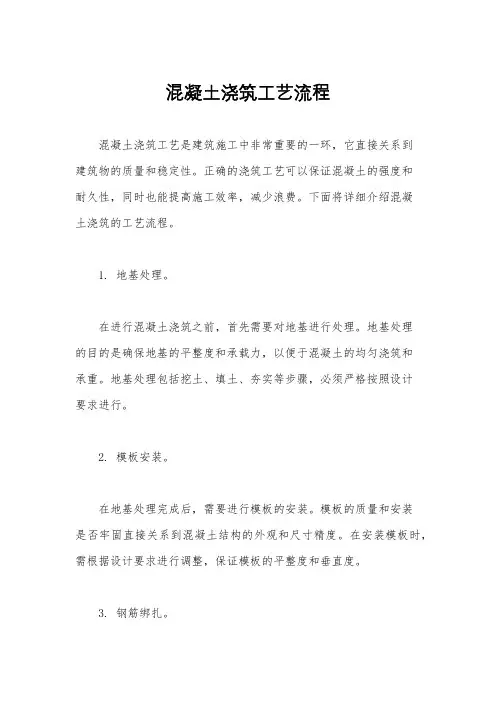 混凝土浇筑工艺流程

混凝土浇筑工艺是建筑施工中非常重要的一环，它直接关系到建筑物的质量和稳定性。正确的浇筑工艺可以保证混凝土的强度和耐久性，同时也能提高施工效率，减少浪费。下面将详细介绍混凝土浇筑的工艺流程。

1. 地基处理。

在进行混凝土浇筑之前，首先需要对地基进行处理。地基处理的目的是确保地基的平整度和承载力，以便于混凝土的均匀浇筑和承重。地基处理包括挖土、填土、夯实等步骤，必须严格按照设计要求进行。

2. 模板安装。

在地基处理完成后，需要进行模板的安装。模板的质量和安装是否牢固直接关系到混凝土结构的外观和尺寸精度。在安装模板时，需根据设计要求进行调整，保证模板的平整度和垂直度。

3. 钢筋绑扎。